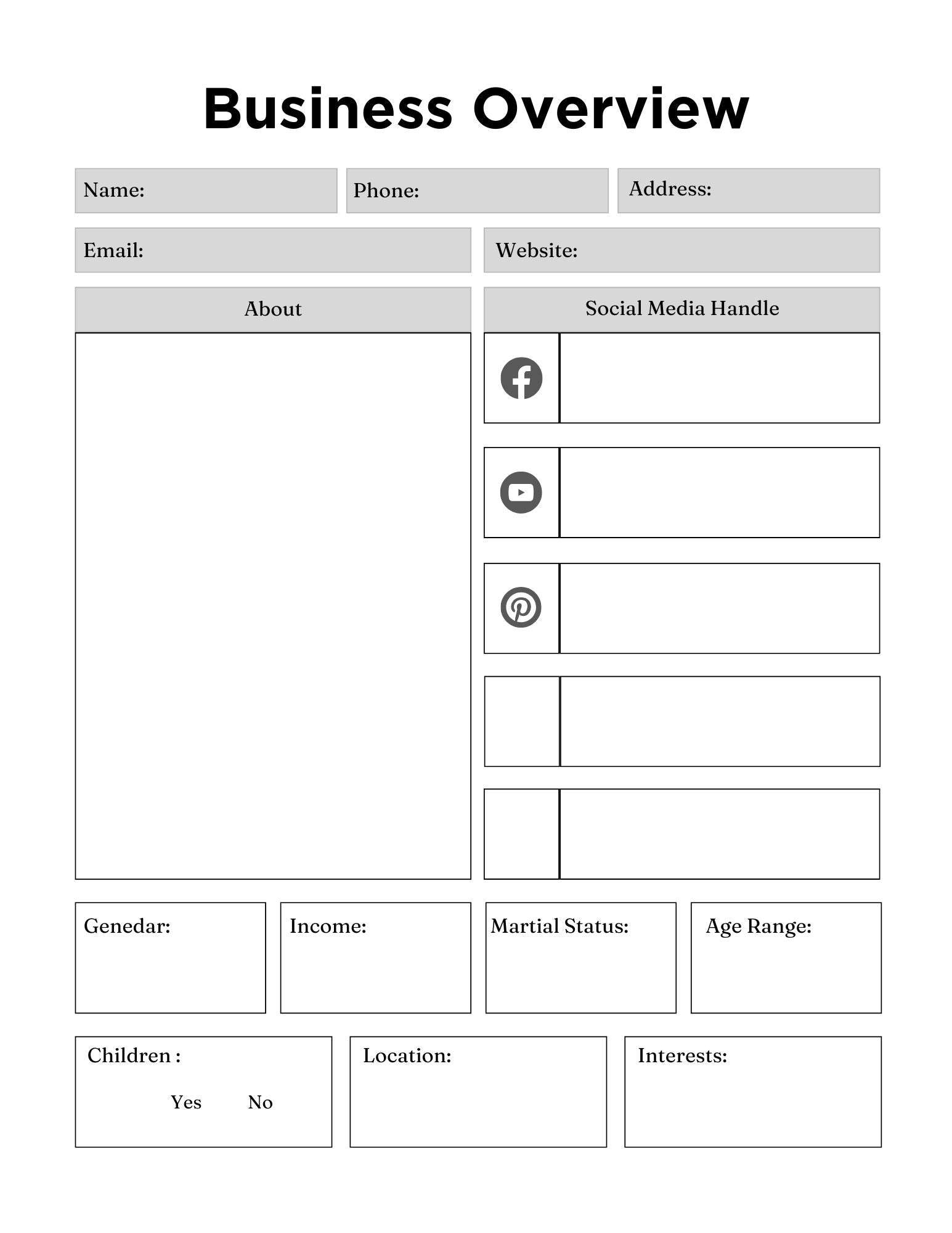 Business Overview

Name:

Phone:

Address:

Email:

Website:

About

Social Media Handle

Genedar:

Income:

Martial Status:

Age Range:

Children :

Yes No

Location:

Interests: